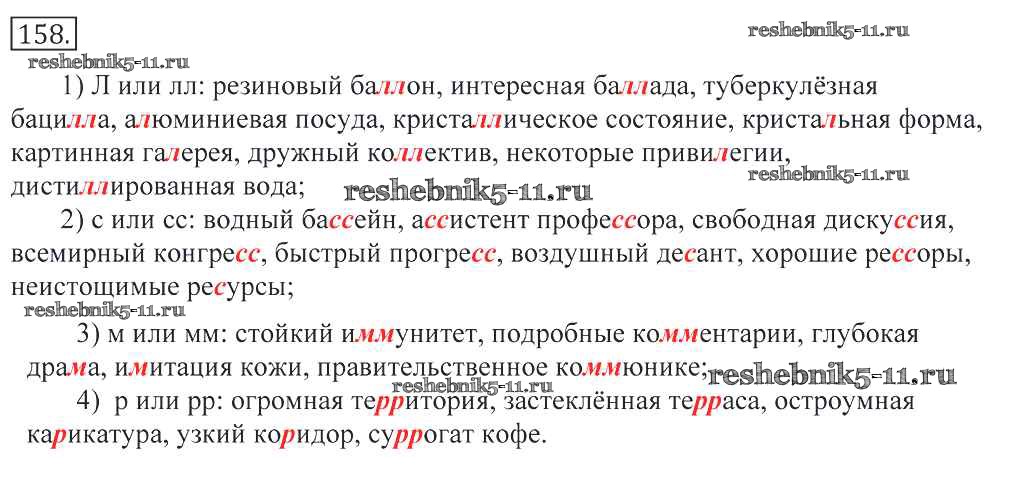 158.

1) Л или лл: резиновый баллон, интересная баллада, туберкулёзная бацилла, алюминиевая посуда, кристаллическое состояние, кристальная форма, картинная галерея, дружный коллектив, некоторые привилегии, дистиллированная вода;

2) с или сс: водный бассейн, ассистент профессора, свободная дискуссия, всемирный конгресс, быстрый прогресс, воздушный десант, хорошие рессоры, неистощимые ресурсы;

3) м или мм: стойкий иммунитет, подробные комментарии, глубокая драма, имитация кожи, правительственное коммюнике;

4) р или рр: огромная территория, застеклённая терраса, остроумная карикатура, узкий коридор, суррогат кофе.

reshebnik5-11.ru